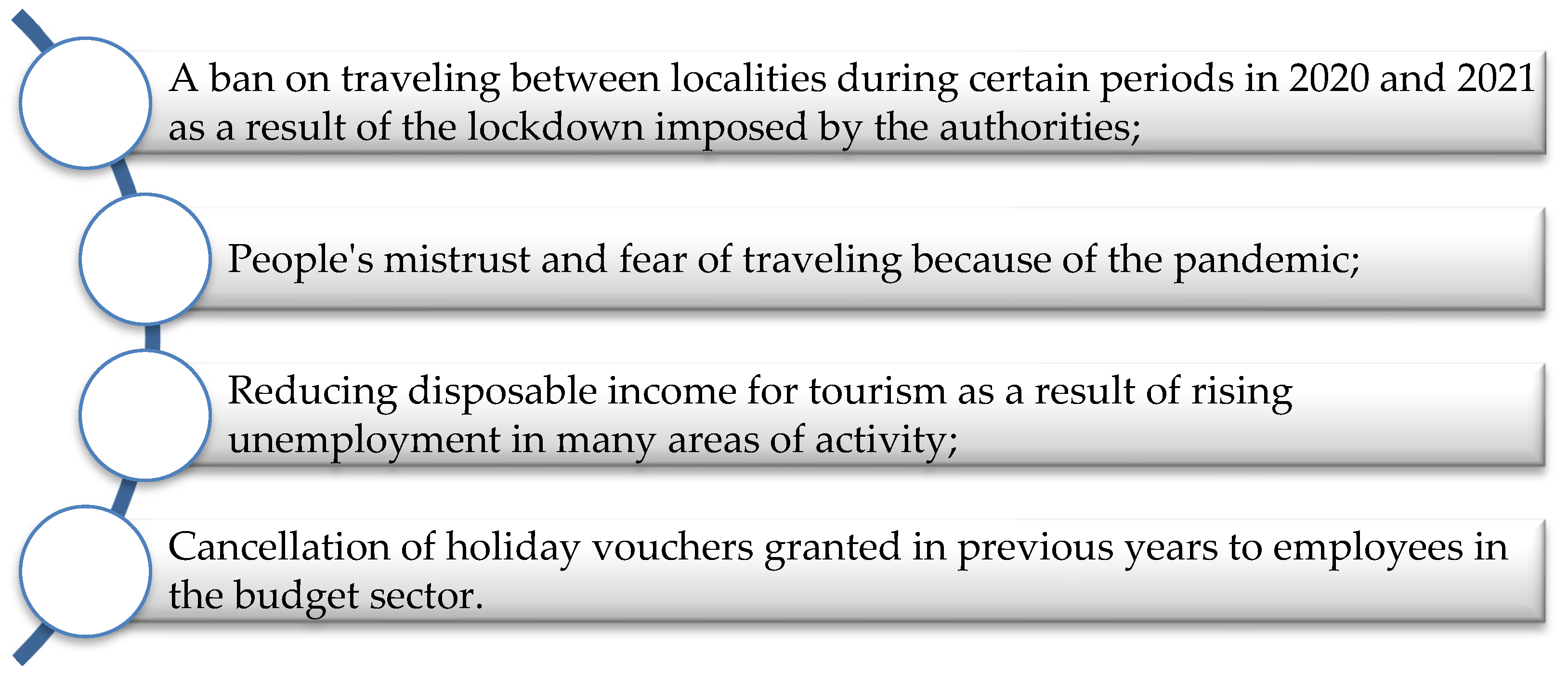 A ban on traveling between localities during certain periods in 2020 and 2021 as a result of the lockdown imposed by the authorities;

People's mistrust and fear of traveling because of the pandemic;

Reducing disposable income for tourism as a result of rising unemployment in many areas of activity;

Cancellation of holiday vouchers granted in previous years to employees in the budget sector.